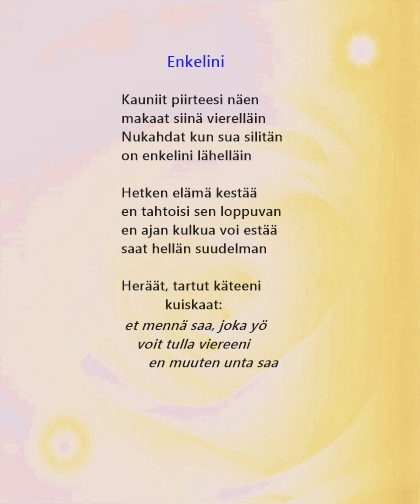 Enkelini

Kauniit piirteesi näen
makaat siinä vierelläin
Nukahdat kun sua silitän
on enkelini lähelläin

Hetken elämä kestää
en tahtoisi sen loppuvan
en ajan kulkua voi estää
saat hellän suudelman

Heräät, tartut käteeni
kuiskaat:
et mennä saa, joka yö
voit tulla viereeni
en muuten unta saa